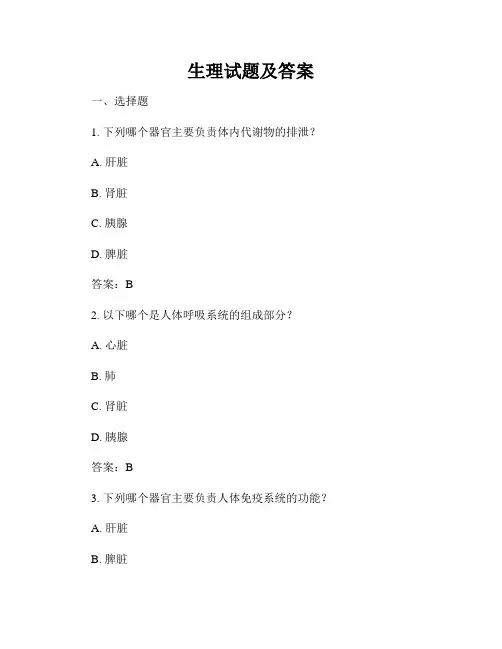 生理试题及答案

一、选择题

1. 下列哪个器官主要负责体内代谢物的排泄？

A. 肝脏

B. 肾脏

C. 胰腺

D. 脾脏

答案：B

2. 以下哪个是人体呼吸系统的组成部分？

A. 心脏

B. 肺

C. 肾脏

D. 胰腺

答案：B

3. 下列哪个器官主要负责人体免疫系统的功能？

A. 肝脏

B. 脾脏